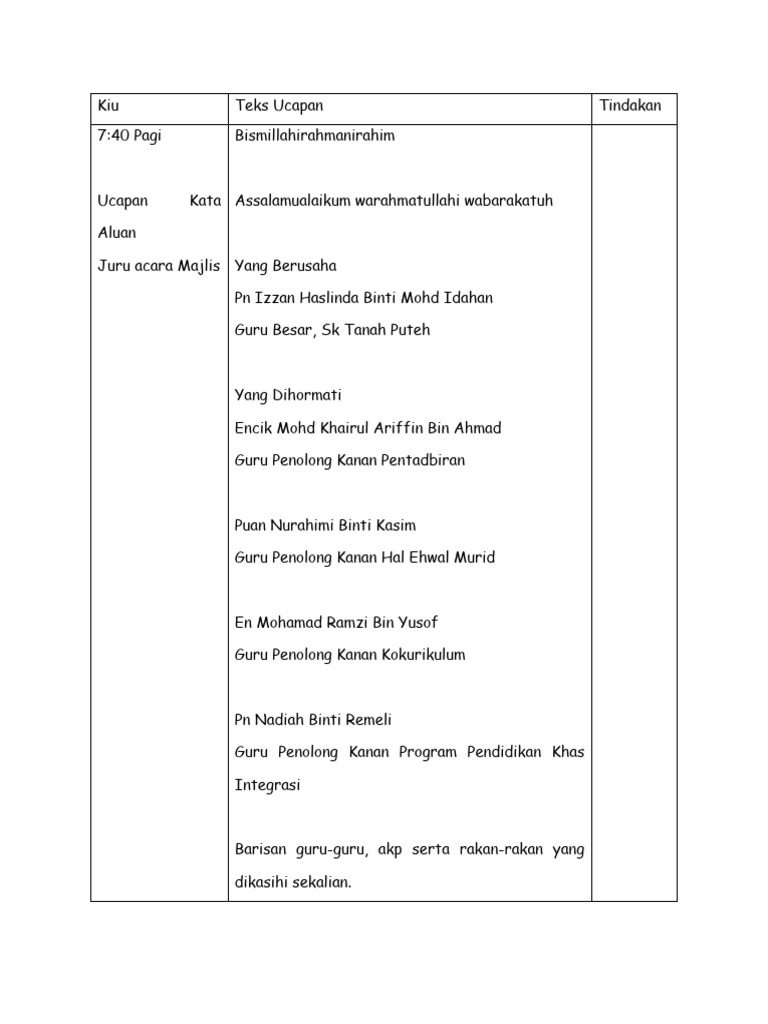 | Kiu | Teks Ucapan | Tindakan |
|---|---|---|
| 7:40 Pagi<br><br>Ucapan Kata Aluan<br>Juru acara Majlis | Bismillahirahmanirahim<br><br>Assalamualaikum warahmatullahi wabarakatuh<br><br>Yang Berusaha<br>Pn Izzan Haslinda Binti Mohd Idahan<br>Guru Besar, Sk Tanah Puteh<br><br>Yang Dihormati<br>Encik Mohd Khairul Ariffin Bin Ahmad<br>Guru Penolong Kanan Pentadbiran<br><br>Puan Nurahimi Binti Kasim<br>Guru Penolong Kanan Hal Ehwal Murid<br><br>En Mohamad Ramzi Bin Yusof<br>Guru Penolong Kanan Kokurikulum<br><br>Pn Nadiah Binti Remeli<br>Guru Penolong Kanan Program Pendidikan Khas Integrasi<br><br>Barisan guru-guru, akp serta rakan-rakan yang dikasihi sekalian. | |